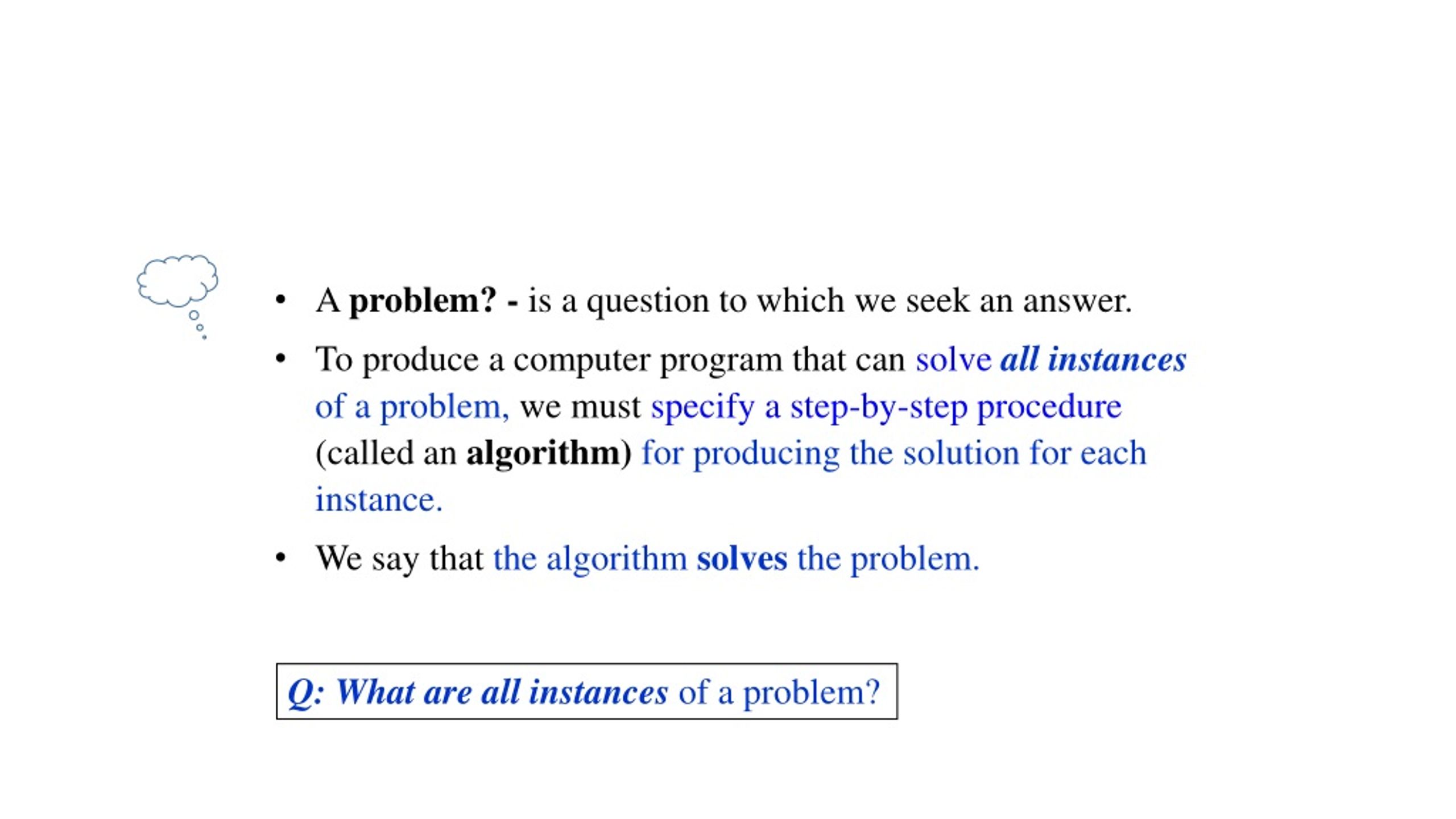 • A problem? - is a question to which we seek an answer.

• To produce a computer program that can solve all instances of a problem, we must specify a step-by-step procedure (called an algorithm) for producing the solution for each instance.

• We say that the algorithm solves the problem.

Q: What are all instances of a problem?